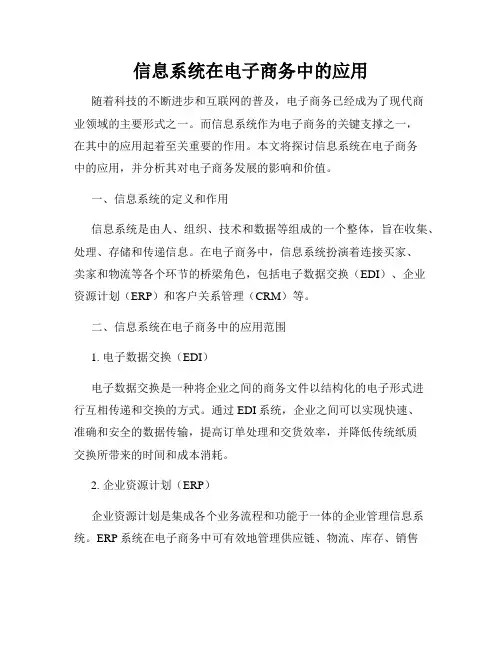 信息系统在电子商务中的应用

随着科技的不断进步和互联网的普及，电子商务已经成为了现代商业领域的主要形式之一。而信息系统作为电子商务的关键支撑之一，在其中的应用起着至关重要的作用。本文将探讨信息系统在电子商务中的应用，并分析其对电子商务发展的影响和价值。

一、信息系统的定义和作用

信息系统是由人、组织、技术和数据等组成的一个整体，旨在收集、处理、存储和传递信息。在电子商务中，信息系统扮演着连接买家、卖家和物流等各个环节的桥梁角色，包括电子数据交换（EDI）、企业资源计划（ERP）和客户关系管理（CRM）等。

二、信息系统在电子商务中的应用范围

1. 电子数据交换（EDI）

电子数据交换是一种将企业之间的商务文件以结构化的电子形式进行互相传递和交换的方式。通过 EDI 系统，企业之间可以实现快速、准确和安全的数据传输，提高订单处理和交货效率，并降低传统纸质交换所带来的时间和成本消耗。

2. 企业资源计划（ERP）

企业资源计划是集成各个业务流程和功能于一体的企业管理信息系统。ERP 系统在电子商务中可有效地管理供应链、物流、库存、销售